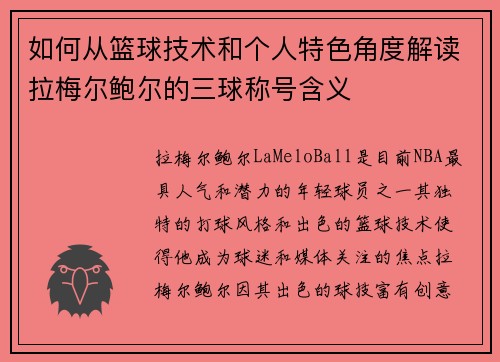 如何从篮球技术和个人特色角度解读拉梅尔鲍尔的三球称号含义

拉梅尔鲍尔LaMeloBall是目前NBA最具人气和潜力的年轻球员之一其独特的打球风格和出色的篮球技术使得他成为球迷和媒体关注的焦点拉梅尔鲍尔因其出色的球技富有创意